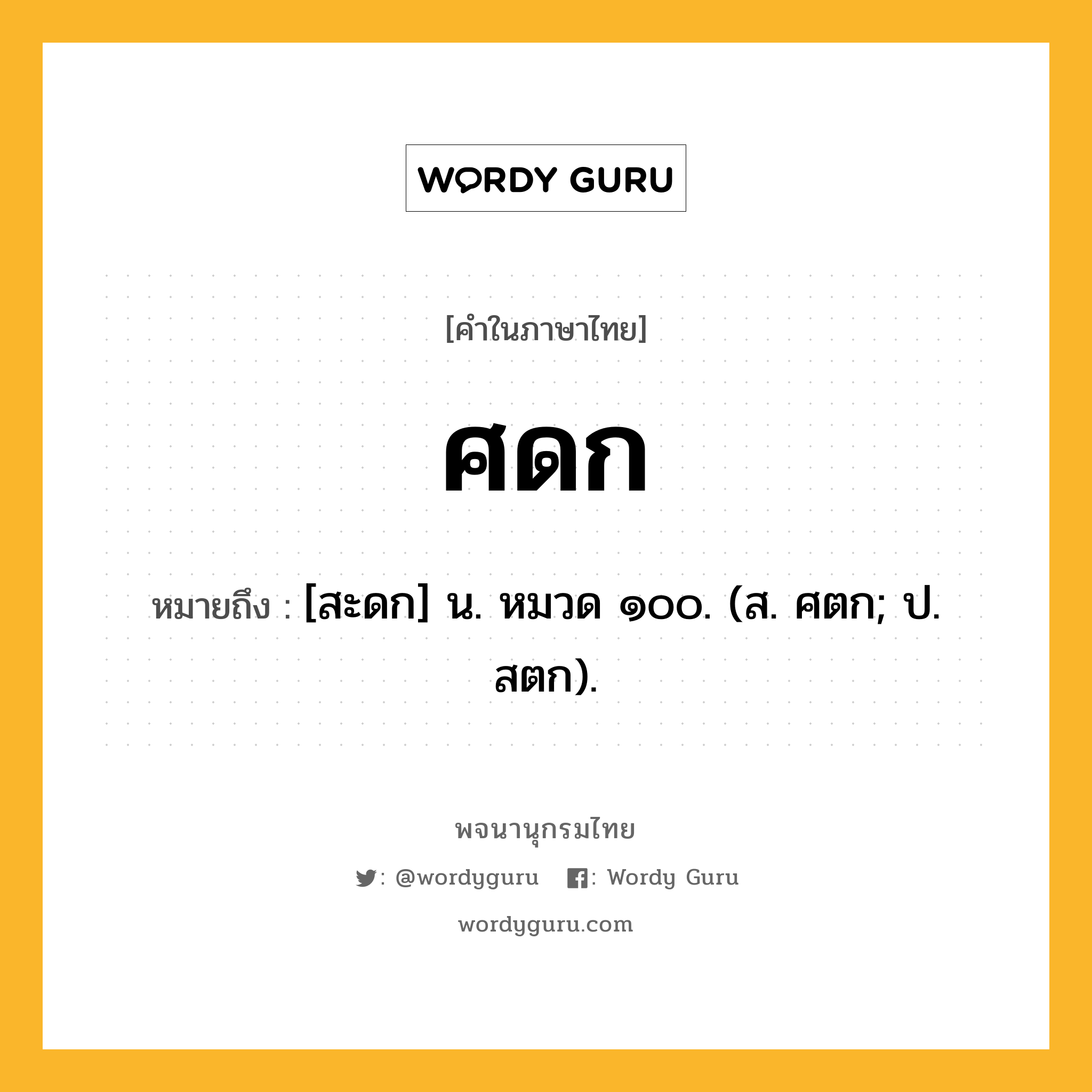 WORDY GURU

[คำในภาษาไทย]

ศดก

หมายถึง : [สะดก] น. หมวด ๑๐๐. (ส. ศตก; ป. สตก).

พจนานุกรมไทย

: @wordyguru : Wordy Guru

wordyguru.com